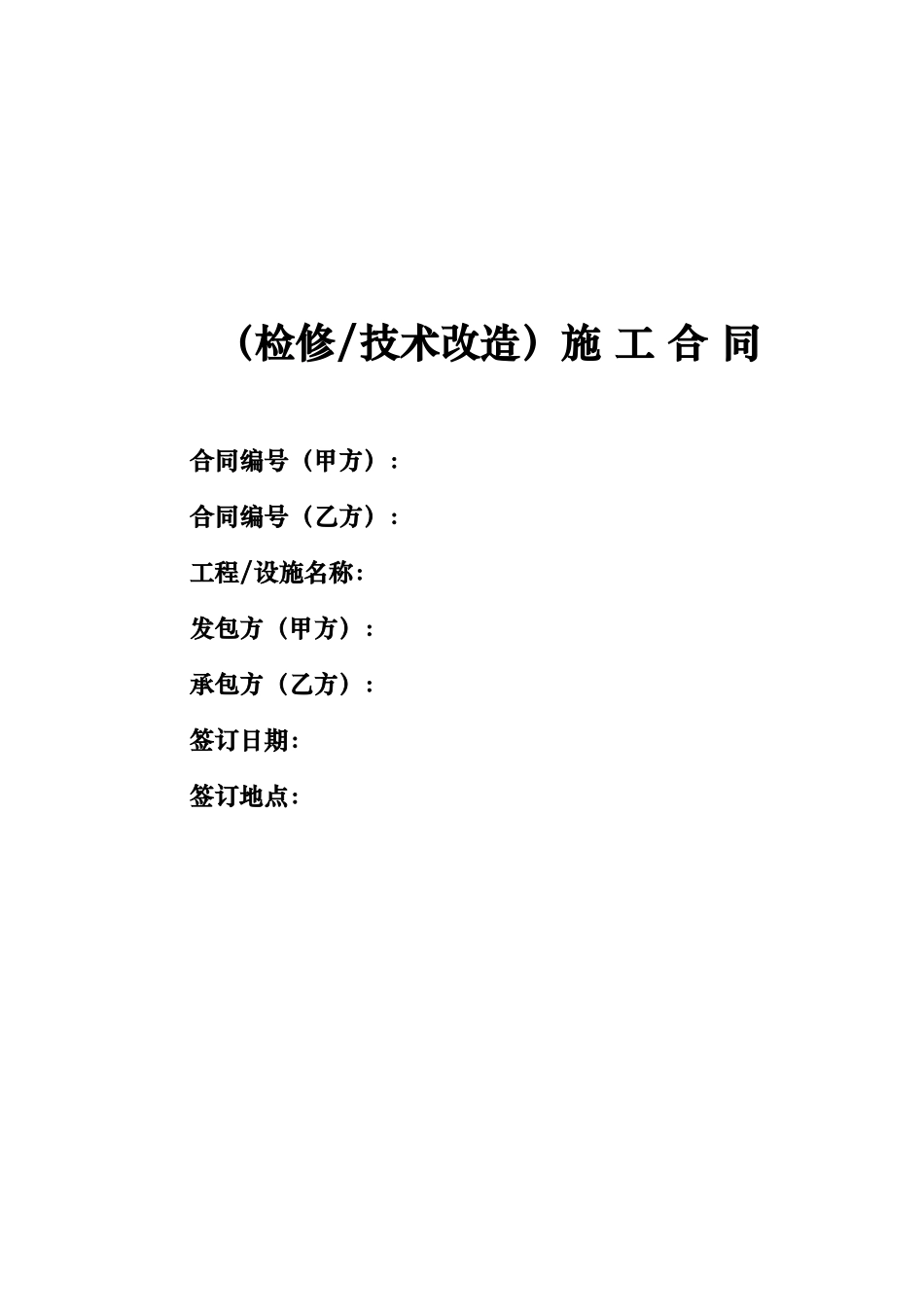 （检修/技术改造）施 工 合 同

合同编号（甲方）：

合同编号（乙方）：

工程/设施名称:

发包方（甲方）：

承包方（乙方）：

签订日期:

签订地点: